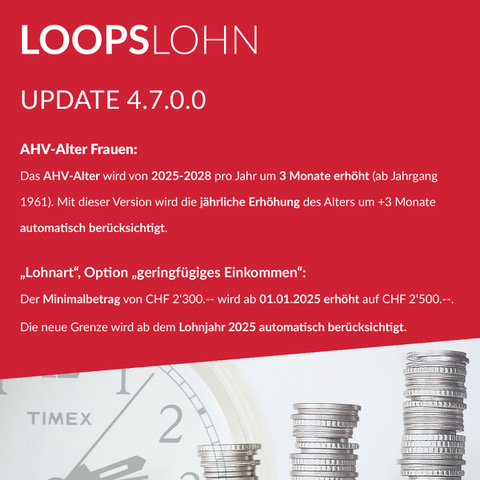 LOOPSLOHN

UPDATE 4.7.0.0

AHV-Alter Frauen:

Das AHV-Alter wird von 2025-2028 pro Jahr um 3 Monate erhöht (ab Jahrgang 1961). Mit dieser Version wird die jährliche Erhöhung des Alters um +3 Monate automatisch berücksichtigt.

„Lohnart“, Option „geringfügiges Einkommen“:

Der Minimalbetrag von CHF 2'300.-- wird ab 01.01.2025 erhöht auf CHF 2'500.--.

Die neue Grenze wird ab dem Lohnjahr 2025 automatisch berücksichtigt.

TIMEX